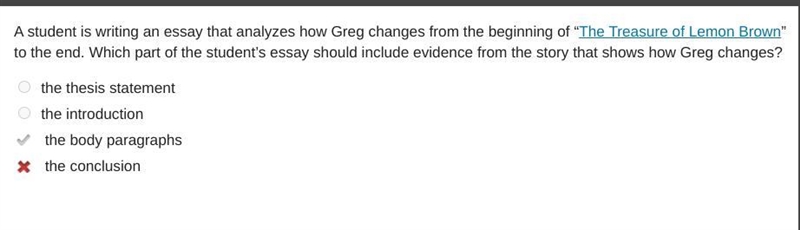 A student is writing an essay that analyzes how Greg changes from the beginning of "The Treasure of Lemon Brown" to the end. Which part of the student's essay should include evidence from the story that shows how Greg changes?

the thesis statement

the introduction

the body paragraphs

the conclusion